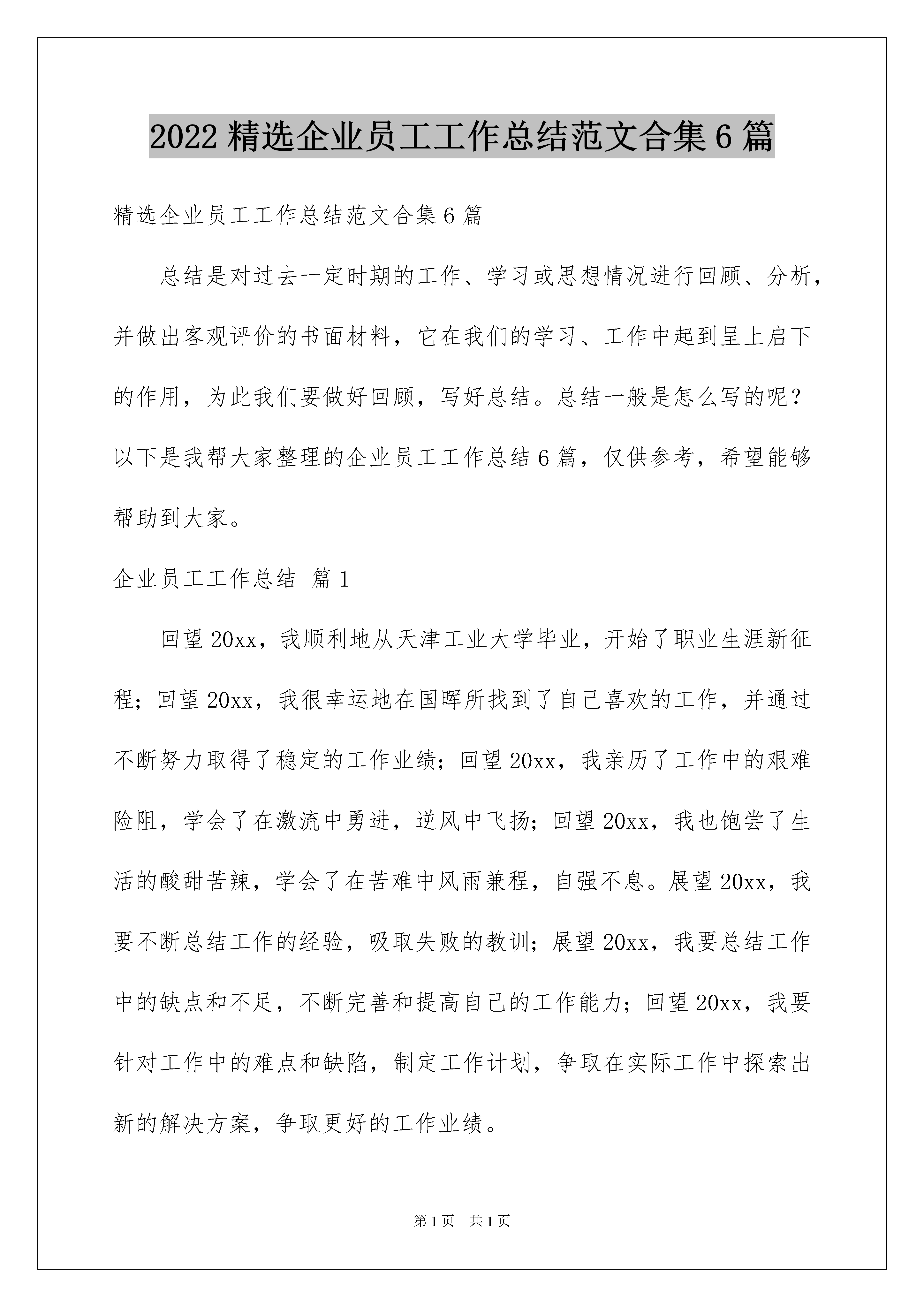 2022 精选企业员工工作总结范文合集 6 篇

精选企业员工工作总结范文合集 6 篇

总结是对过去一定时期的工作、学习或思想情况进行回顾、分析，并做出客观评价的书面材料，它在我们的学习、工作中起到呈上启下的作用，为此我们要做好回顾，写好总结。总结一般是怎么写的呢？以下是我帮大家整理的企业员工工作总结 6 篇，仅供参考，希望能够帮助到大家。

企业员工工作总结 篇 1

回望 20xx，我顺利地从天津工业大学毕业，开始了职业生涯新征程；回望 20xx，我很幸运地在国晖所找到了自己喜欢的工作，并通过不断努力取得了稳定的工作业绩；回望 20xx，我亲历了工作中的艰难险阻，学会了在激流中勇进，逆风中飞扬；回望 20xx，我也饱尝了生活的酸甜苦辣，学会了在苦难中风雨兼程，自强不息。展望 20xx，我要不断总结工作的经验，吸取失败的教训；展望 20xx，我要总结工作中的缺点和不足，不断完善和提高自己的工作能力；回望 20xx，我要针对工作中的难点和缺陷，制定工作计划，争取在实际工作中探索出新的解决方案，争取更好的工作业绩。

第 1 页 共 1 页